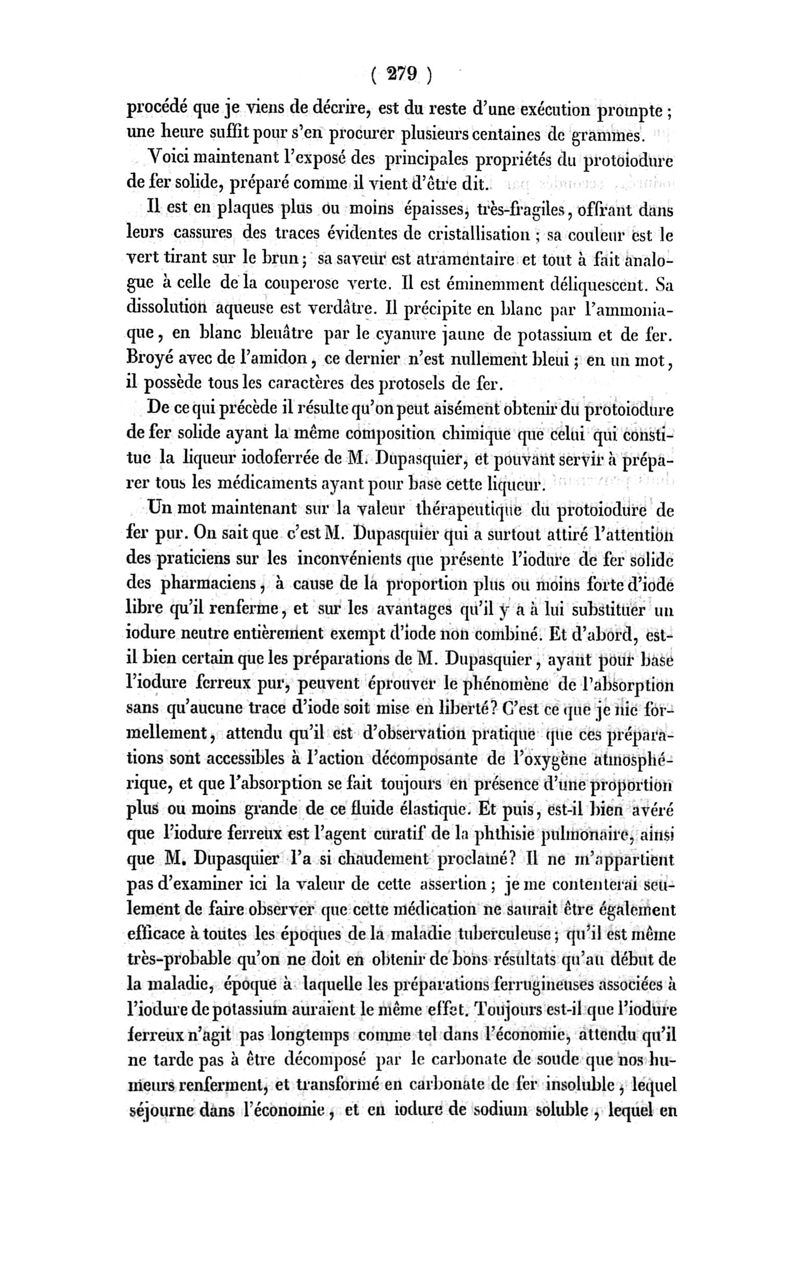 ( 279 )

procédé que je viens de décrire, est du reste d'une exécution prompte ; une heure suffit pour s'en procurer plusieurs centaines de grammes.

Voici maintenant l'exposé des principales propriétés du protoiodure de fer solide, préparé comme il vient d'être dit.

Il est en plaques plus ou moins épaisses, très-fragiles, offrant dans leurs cassures des traces évidentes de cristallisation ; sa couleur est le vert tirant sur le brun ; sa saveur est atramentaire et tout à fait analogue à celle de la couperose verte. Il est éminemment déliquescent. Sa dissolution aqueuse est verdâtre. Il précipite en blanc par l'ammoniaque, en blanc bleuâtre par le cyanure jaune de potassium et de fer. Broyé avec de l'amidon, ce dernier n'est nullement bleui ; en un mot, il possède tous les caractères des protosels de fer.

De ce qui précède il résulte qu'on peut aisément obtenir du protoiodure de fer solide ayant la même composition chimique que celui qui constitue la liqueur iodoferrée de M. Dupasquier, et pouvant servir à préparer tous les médicaments ayant pour base cette liqueur.

Un mot maintenant sur la valeur thérapeutique du protoiodure de fer pur. On sait que c'est M. Dupasquier qui a surtout attiré l'attention des praticiens sur les inconvénients que présente l'iodure de fer solide des pharmaciens, à cause de la proportion plus ou moins forte d'iode libre qu'il renferme, et sur les avantages qu'il y a à lui substituer un iodure neutre entièrement exempt d'iode non combiné. Et d'abord, est-il bien certain que les préparations de M. Dupasquier, ayant pour base l'iodure ferreux pur, peuvent éprouver le phénomène de l'absorption sans qu'aucune trace d'iode soit mise en liberté? C'est ce que je nie formellement, attendu qu'il est d'observation pratique que ces préparations sont accessibles à l'action décomposante de l'oxygène atmosphérique, et que l'absorption se fait toujours en présence d'une proportion plus ou moins grande de ce fluide élastique. Et puis, est-il bien avéré que l'iodure ferreux est l'agent curatif de la phthisie pulmonaire, ainsi que M. Dupasquier l'a si chaudement proclamé? Il ne m'appartient pas d'examiner ici la valeur de cette assertion ; je me contenterai seulement de faire observer que cette médication ne saurait être également efficace à toutes les époques de la maladie tuberculeuse ; qu'il est même très-probable qu'on ne doit en obtenir de bons résultats qu'au début de la maladie, époque à laquelle les préparations ferrugineuses associées à l'iodure de potassium auraient le même effet. Toujours est-il que l'iodure ferreux n'agit pas longtemps comme tel dans l'économie, attendu qu'il ne tarde pas à être décomposé par le carbonate de soude que nos humeurs renferment, et transformé en carbonate de fer insoluble, lequel séjourne dans l'économie, et en iodure de sodium soluble, lequel en